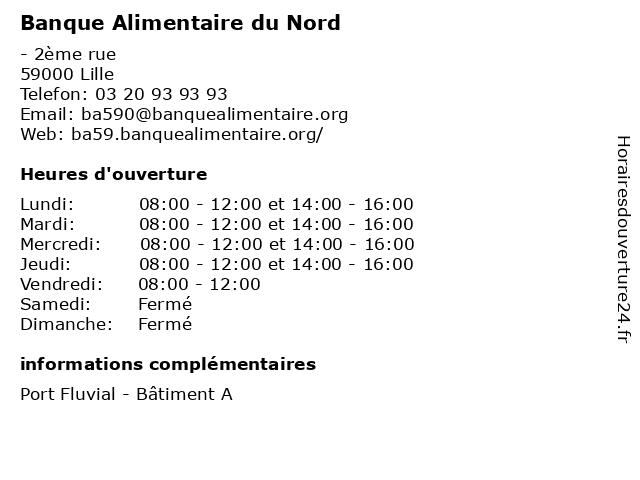 Banque Alimentaire du Nord

- 2ème rue
59000 Lille
Telefon: 03 20 93 93 93
Email: ba590@banquealimentaire.org
Web: ba59.banquealimentaire.org/

Heures d'ouverture

| | |
|---|---|
| Lundi: | 08:00 - 12:00 et 14:00 - 16:00 |
| Mardi: | 08:00 - 12:00 et 14:00 - 16:00 |
| Mercredi: | 08:00 - 12:00 et 14:00 - 16:00 |
| Jeudi: | 08:00 - 12:00 et 14:00 - 16:00 |
| Vendredi: | 08:00 - 12:00 |
| Samedi: | Fermé |
| Dimanche: | Fermé |

informations complémentaires

Port Fluvial - Bâtiment A

Horairesdouverture24.fr